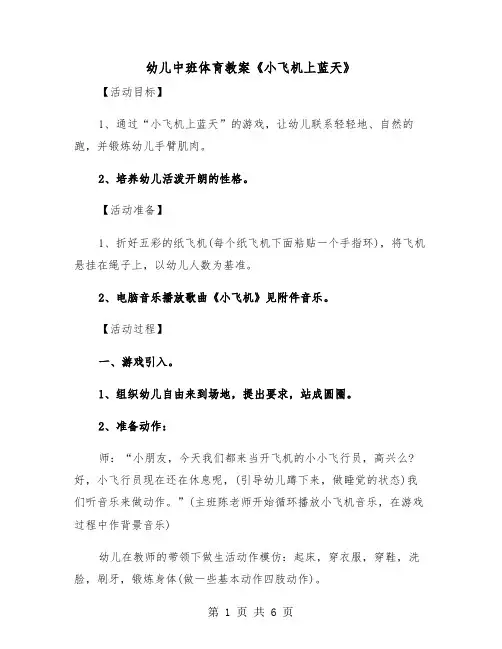 幼儿中班体育教案《小飞机上蓝天》

【活动目标】

1、通过“小飞机上蓝天”的游戏，让幼儿联系轻轻地、自然的跑，并锻炼幼儿手臂肌肉。

2、培养幼儿活泼开朗的性格。

【活动准备】

1、折好五彩的纸飞机(每个纸飞机下面粘贴一个手指环)，将飞机悬挂在绳子上，以幼儿人数为基准。

2、电脑音乐播放歌曲《小飞机》见附件音乐。

【活动过程】

一、游戏引入。

1、组织幼儿自由来到场地，提出要求，站成圆圈。

2、准备动作：

师：“小朋友，今天我们都来当开飞机的小小飞行员，高兴么？好，小飞行员现在还在休息呢，(引导幼儿蹲下来，做睡觉的状态)我们听音乐来做动作。”(主班陈老师开始循环播放小飞机音乐，在游戏过程中作背景音乐)

幼儿在教师的带领下做生活动作模仿：起床，穿衣服，穿鞋，洗脸，刷牙，锻炼身体(做一些基本动作四肢动作)。

第 1 页 共 6 页